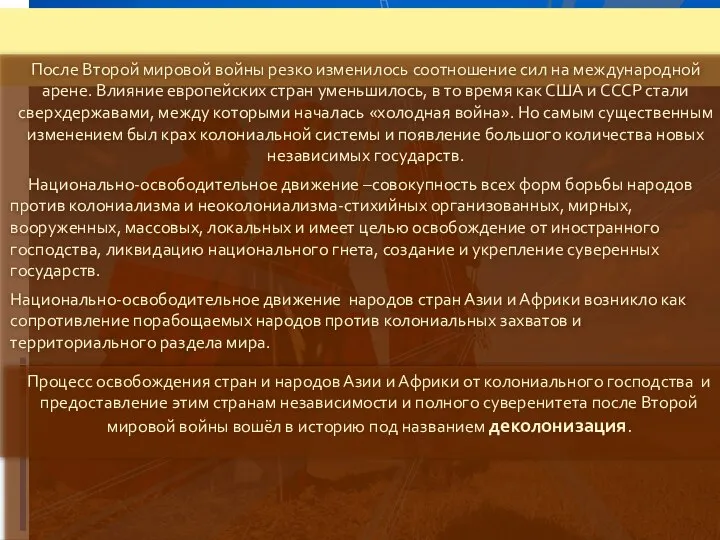 После Второй мировой войны резко изменилось соотношение сил на международной арене. Влияние европейских стран уменьшилось, в то время как США и СССР стали сверхдержавами, между которыми началась «холодная война». Но самым существенным изменением был крах колониальной системы и появление большого количества новых независимых государств.

Национально-освободительное движение –совокупность всех форм борьбы народов против колониализма и неоколониализма-стихийных организованных, мирных, вооруженных, массовых, локальных и имеет целью освобождение от иностранного господства, ликвидацию национального гнета, создание и укрепление суверенных государств.

Национально-освободительное движение народов стран Азии и Африки возникло как сопротивление порабощаемых народов против колониальных захватов и территориального раздела мира.

Процесс освобождения стран и народов Азии и Африки от колониального господства и предоставление этим странам независимости и полного суверенитета после Второй мировой войны вошёл в историю под названием деколонизация.